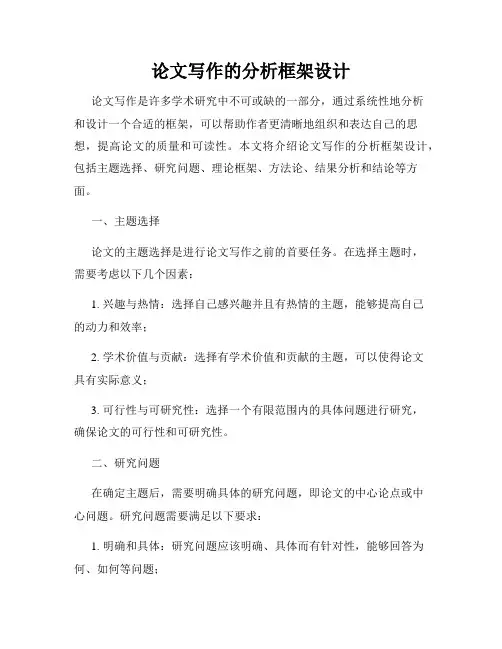 论文写作的分析框架设计

论文写作是许多学术研究中不可或缺的一部分，通过系统性地分析和设计一个合适的框架，可以帮助作者更清晰地组织和表达自己的思想，提高论文的质量和可读性。本文将介绍论文写作的分析框架设计，包括主题选择、研究问题、理论框架、方法论、结果分析和结论等方面。

一、主题选择

论文的主题选择是进行论文写作之前的首要任务。在选择主题时，需要考虑以下几个因素：

1. 兴趣与热情：选择自己感兴趣并且有热情的主题，能够提高自己的动力和效率；

2. 学术价值与贡献：选择有学术价值和贡献的主题，可以使得论文具有实际意义；

3. 可行性与可研究性：选择一个有限范围内的具体问题进行研究，确保论文的可行性和可研究性。

二、研究问题

在确定主题后，需要明确具体的研究问题，即论文的中心论点或中心问题。研究问题需要满足以下要求：

1. 明确和具体：研究问题应该明确、具体而有针对性，能够回答为何、如何等问题；